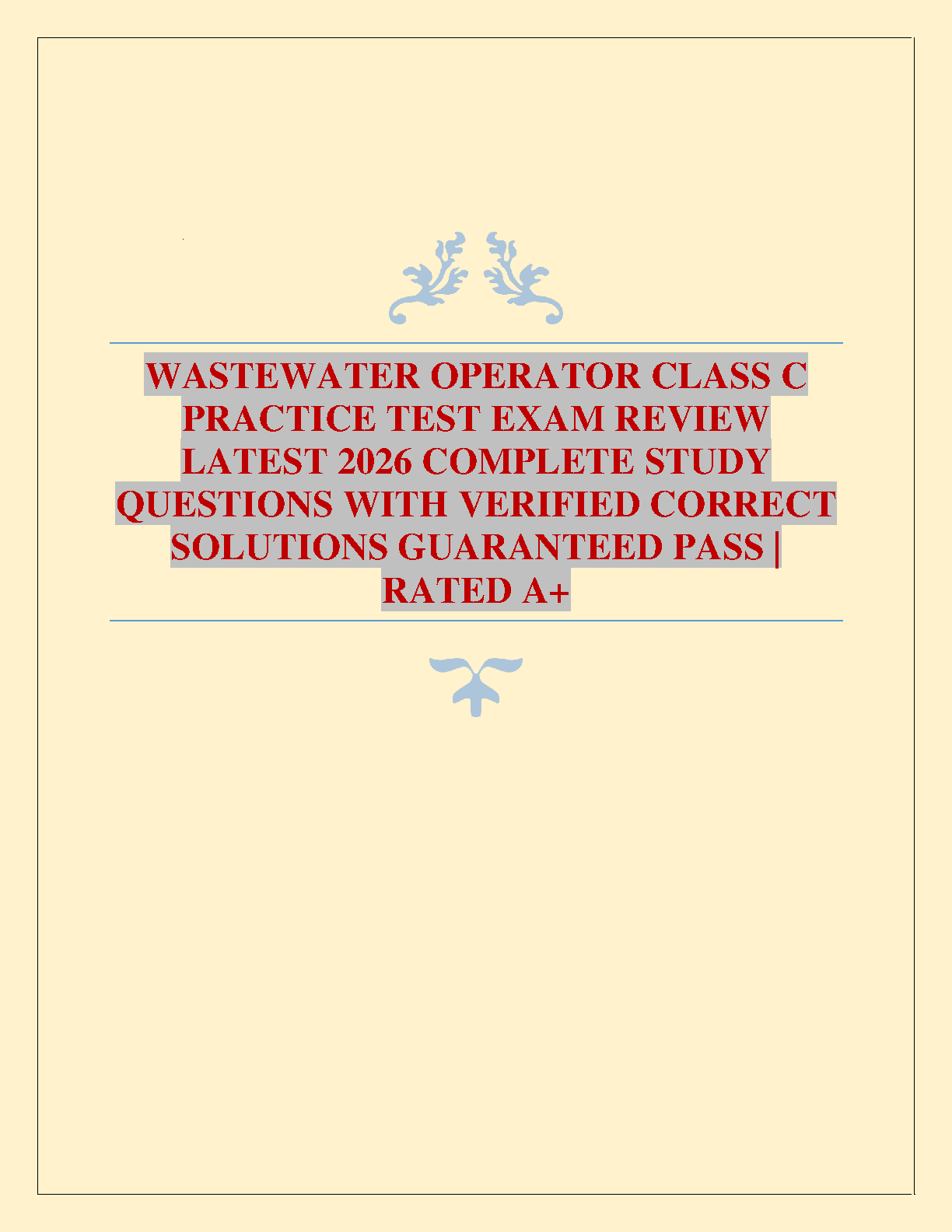 WASTEWATER OPERATOR CLASS C PRACTICE TEST EXAM REVIEW LATEST 2026 COMPLETE STUDY QUESTIONS WITH VERIFIED CORRECT SOLUTIONS GUARANTEED PASS | RATED A+